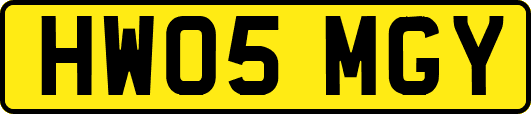 HW05 MGY